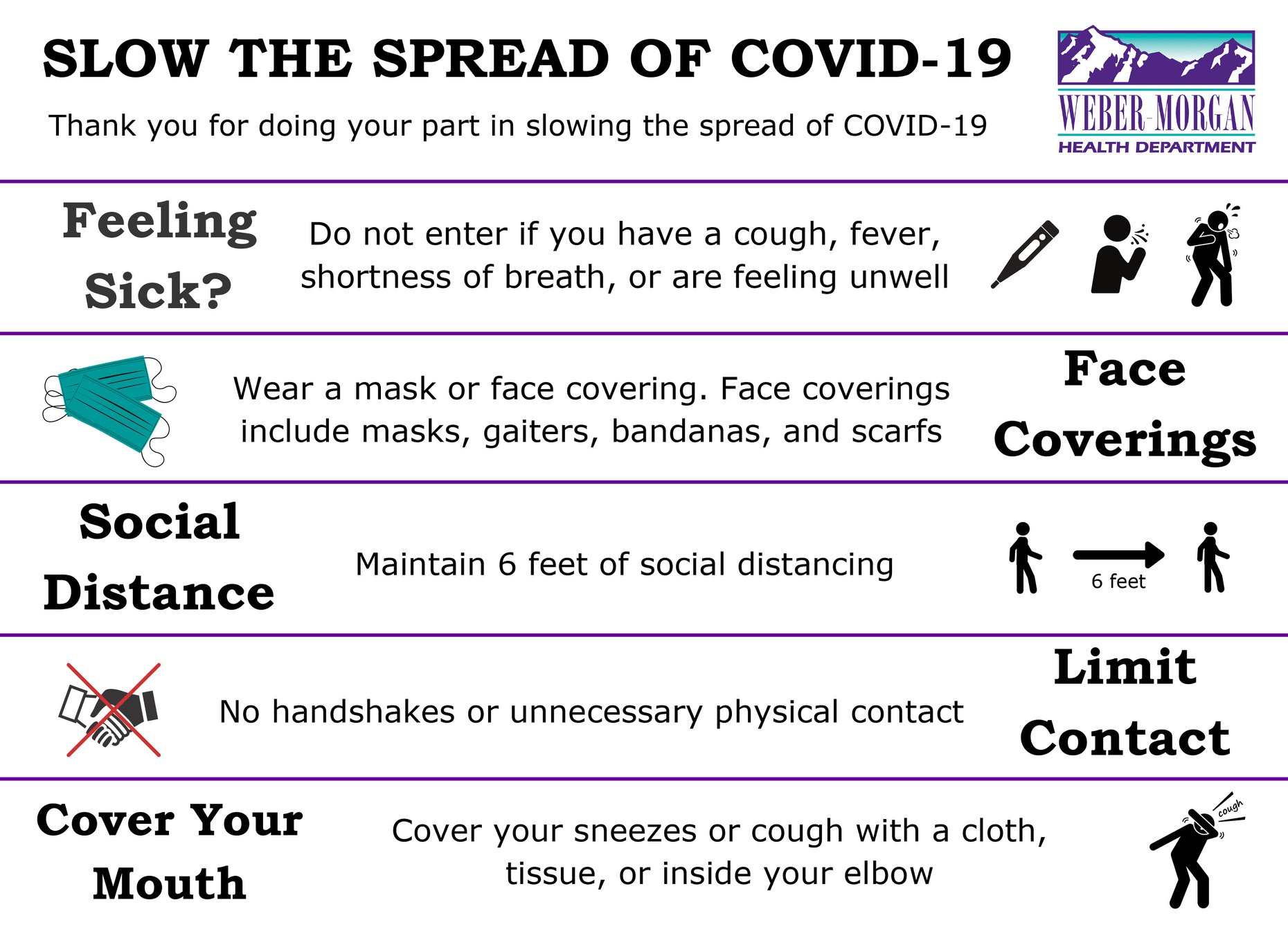 SLOW THE SPREAD OF COVID-19

Thank you for doing your part in slowing the spread of COVID-19

WEBER-MORGAN
HEALTH DEPARTMENT

Feeling Sick?

Do not enter if you have a cough, fever, shortness of breath, or are feeling unwell

Wear a mask or face covering. Face coverings include masks, gaiters, bandanas, and scarfs

Face Coverings

Social Distance

Maintain 6 feet of social distancing

6 feet

No handshakes or unnecessary physical contact

Limit Contact

Cover Your Mouth

Cover your sneezes or cough with a cloth, tissue, or inside your elbow

cough